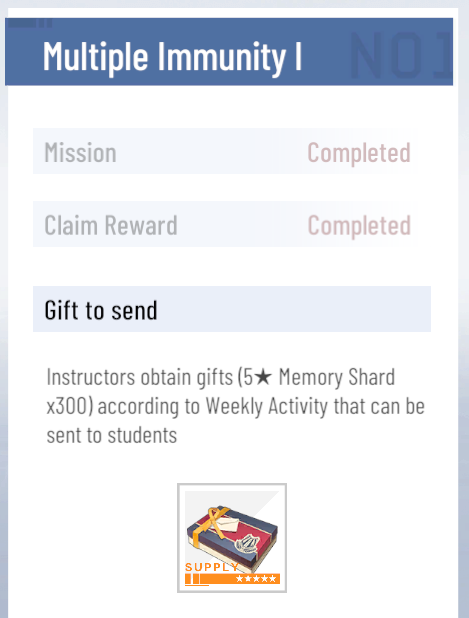 Multiple Immunity I

NO1

Mission Completed

Claim Reward Completed

Gift to send

Instructors obtain gifts (5★ Memory Shard x300) according to Weekly Activity that can be sent to students

SUPPLY
★★★★★